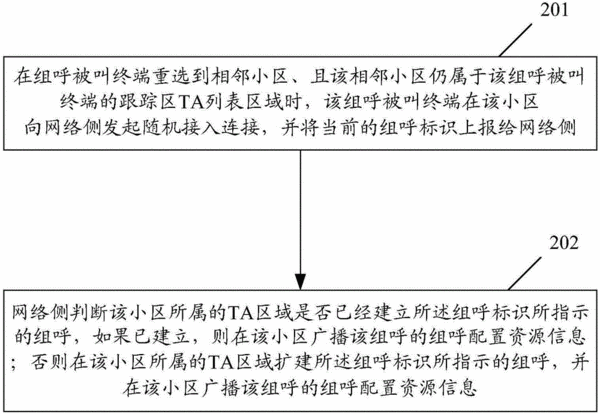 201

在组呼被叫终端重选到相邻小区、且该相邻小区仍属于该组呼被叫终端的跟踪区TA列表区域时，该组呼被叫终端在该小区向网络侧发起随机接入连接，并将当前的组呼标识上报给网络侧

202

网络侧判断该小区所属的TA区域是否已经建立所述组呼标识所指示的组呼，如果已建立，则在该小区广播该组呼的组呼配置资源信息；否则在该小区所属的TA区域扩建所述组呼标识所指示的组呼，并在该小区广播该组呼的组呼配置资源信息